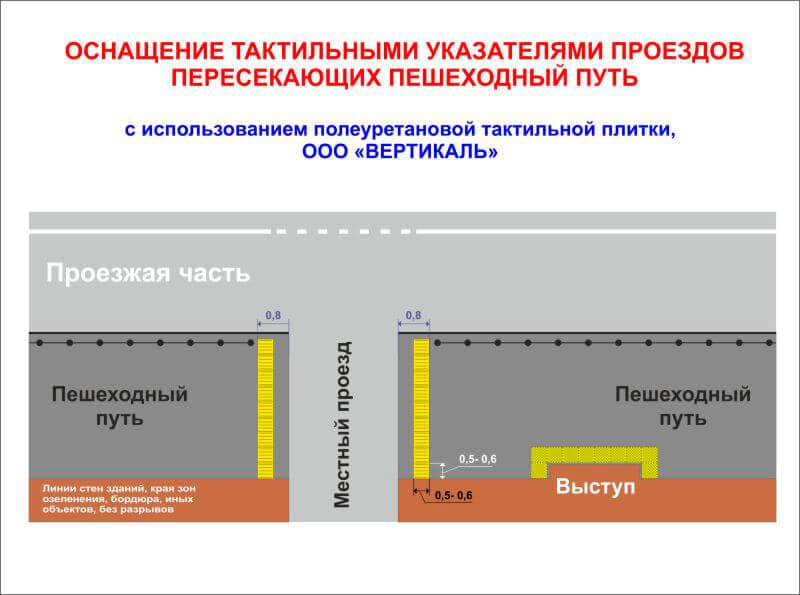 ОСНАЩЕНИЕ ТАКТИЛЬНЫМИ УКАЗАТЕЛЯМИ ПРОЕЗДОВ ПЕРЕСЕКАЮЩИХ ПЕШЕХОДНЫЙ ПУТЬ

с использованием полеуретановой тактильной плитки, ООО «ВЕРТИКАЛЬ»

Проезжая часть

0,8

0,8

Пешеходный путь

Местный проезд

Пешеходный путь

0,5- 0,6

0,5- 0,6

Выступ

Линии стен зданий, края зон озеленения, бордюра, иных объектов, без разрывов